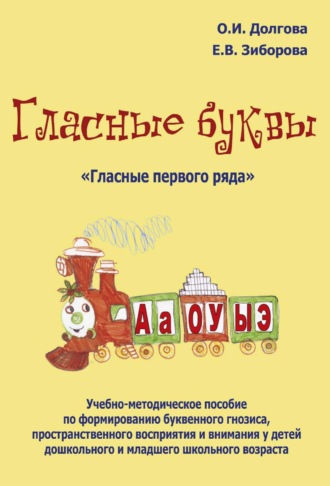 О.И. Долгова
Е.В. Зиборова

Гласные буквы

«Гласные первого ряда»

А а О У Ы Э

Учебно-методическое пособие по формированию буквенного гнозиса, пространственного восприятия и внимания у детей дошкольного и младшего школьного возраста